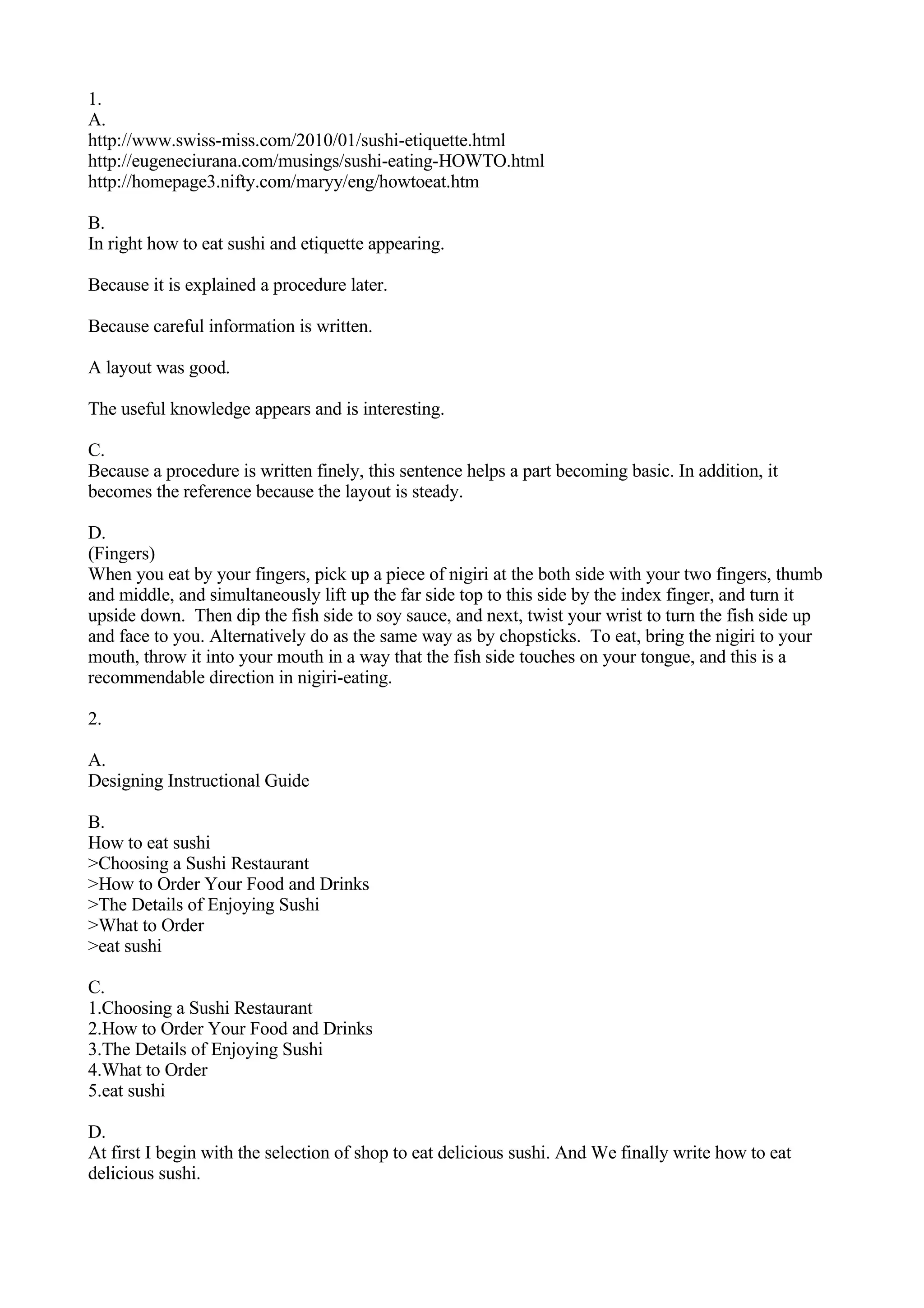 1.
A.
http://www.swiss-miss.com/2010/01/sushi-etiquette.html
http://eugeneciurana.com/musings/sushi-eating-HOWTO.html
http://homepage3.nifty.com/maryy/eng/howtoeat.htm

B.
In right how to eat sushi and etiquette appearing.

Because it is explained a procedure later.

Because careful information is written.

A layout was good.

The useful knowledge appears and is interesting.

C.
Because a procedure is written finely, this sentence helps a part becoming basic. In addition, it becomes the reference because the layout is steady.

D.
(Fingers)
When you eat by your fingers, pick up a piece of nigiri at the both side with your two fingers, thumb and middle, and simultaneously lift up the far side top to this side by the index finger, and turn it upside down. Then dip the fish side to soy sauce, and next, twist your wrist to turn the fish side up and face to you. Alternatively do as the same way as by chopsticks. To eat, bring the nigiri to your mouth, throw it into your mouth in a way that the fish side touches on your tongue, and this is a recommendable direction in nigiri-eating.

2.

A.
Designing Instructional Guide

B.
How to eat sushi
>Choosing a Sushi Restaurant
>How to Order Your Food and Drinks
>The Details of Enjoying Sushi
>What to Order
>eat sushi

C.
1.Choosing a Sushi Restaurant
2.How to Order Your Food and Drinks
3.The Details of Enjoying Sushi
4.What to Order
5.eat sushi

D.
At first I begin with the selection of shop to eat delicious sushi. And We finally write how to eat delicious sushi.